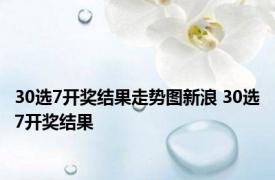 30选7开奖结果走势图新浪 30选7开奖结果